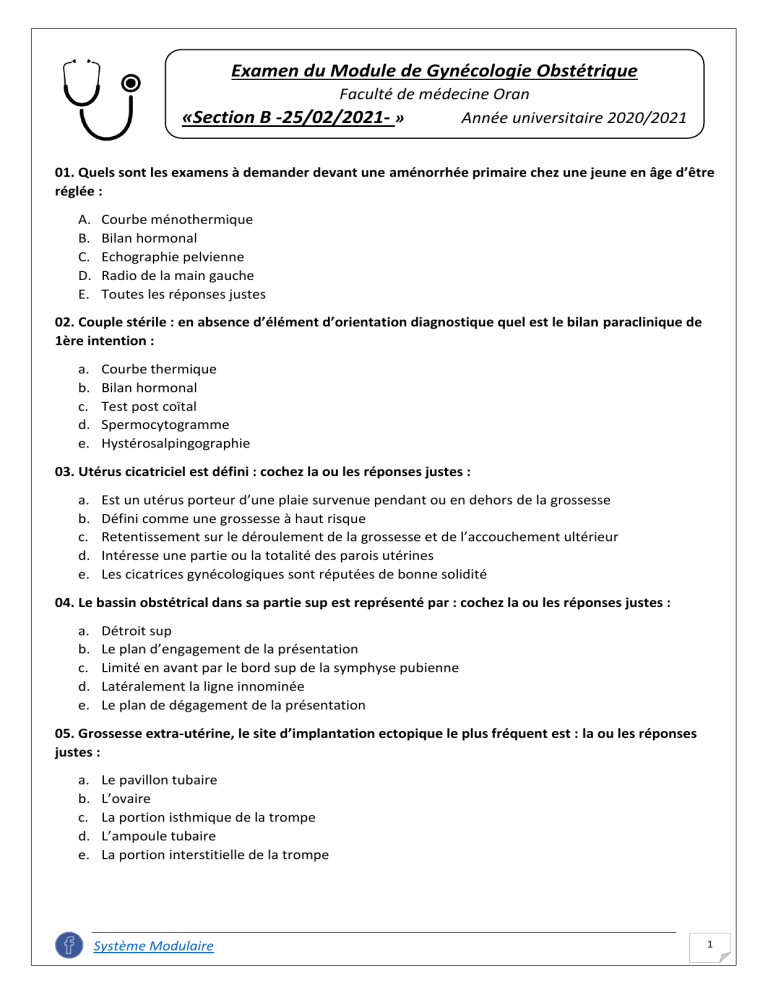 Examen du Module de Gynécologie Obstétrique

Faculté de médecine Oran

«Section B -25/02/2021- » Année universitaire 2020/2021

01. Quels sont les examens à demander devant une aménorrhée primaire chez une jeune en âge d'être réglée :

A. Courbe ménothermique
B. Bilan hormonal
C. Echographie pelvienne
D. Radio de la main gauche
E. Toutes les réponses justes

02. Couple stérile : en absence d'élément d'orientation diagnostique quel est le bilan paraclinique de 1ère intention :

a. Courbe thermique
b. Bilan hormonal
c. Test post coïtal
d. Spermocytogramme
e. Hystérosalpingographie

03. Utérus cicatriciel est défini : cochez la ou les réponses justes :

a. Est un utérus porteur d'une plaie survenue pendant ou en dehors de la grossesse
b. Défini comme une grossesse à haut risque
c. Retentissement sur le déroulement de la grossesse et de l'accouchement ultérieur
d. Intéresse une partie ou la totalité des parois utérines
e. Les cicatrices gynécologiques sont réputées de bonne solidité

04. Le bassin obstétrical dans sa partie sup est représenté par : cochez la ou les réponses justes :

a. Détroit sup
b. Le plan d'engagement de la présentation
c. Limité en avant par le bord sup de la symphyse pubienne
d. Latéralement la ligne innominée
e. Le plan de dégagement de la présentation

05. Grossesse extra-utérine, le site d'implantation ectopique le plus fréquent est : la ou les réponses justes :

a. Le pavillon tubaire
b. L'ovaire
c. La portion isthmique de la trompe
d. L'ampoule tubaire
e. La portion interstitielle de la trompe

Système Modulaire

1